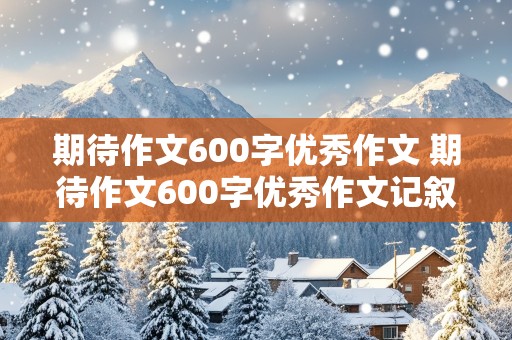 期待作文600字优秀作文 期待作文600字优秀作文记叙